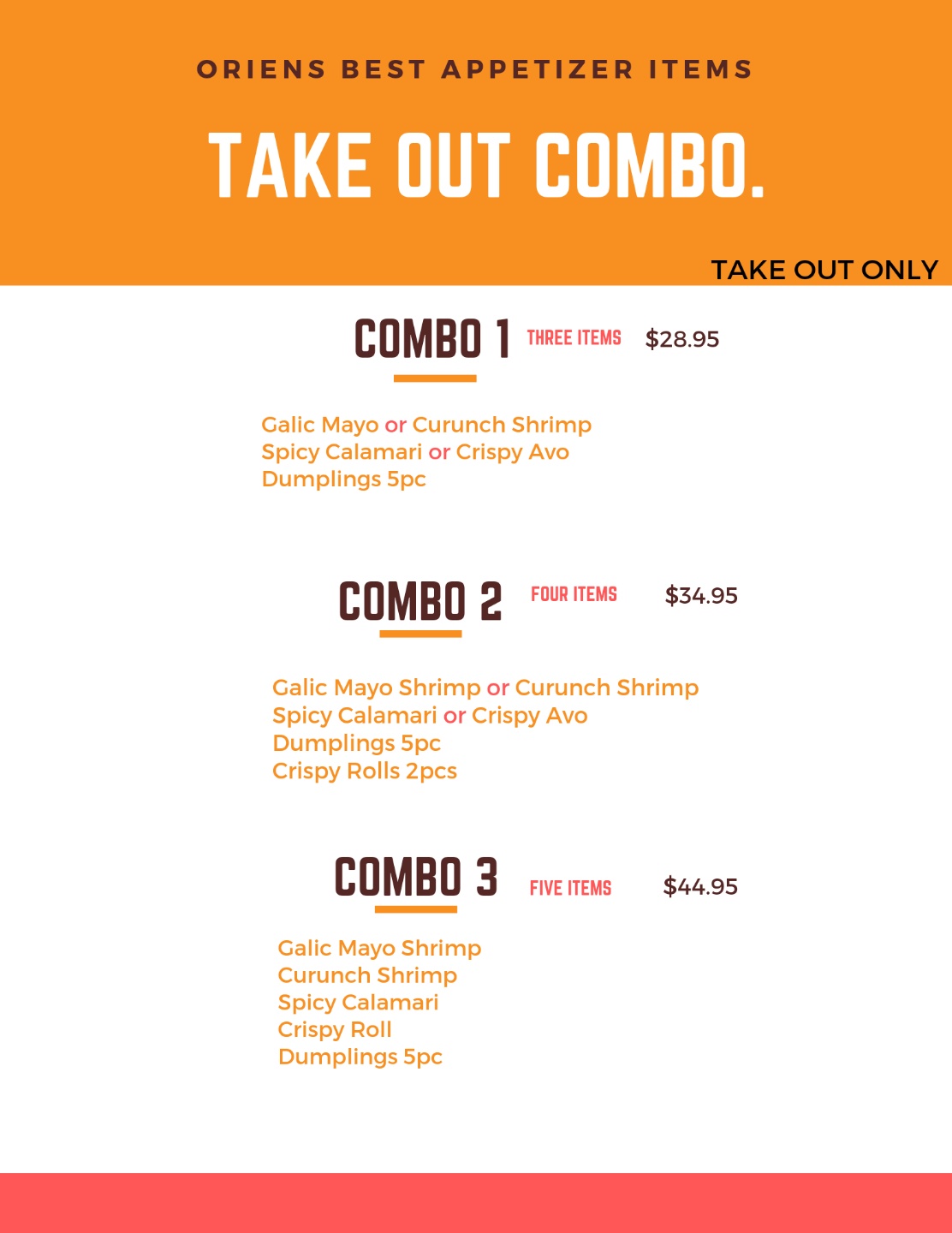 ORIENS BEST APPETIZER ITEMS

TAKE OUT COMBO.

TAKE OUT ONLY

COMBO 1 THREE ITEMS $28.95

Galic Mayo or Curunch Shrimp
Spicy Calamari or Crispy Avo
Dumplings 5pc

COMBO 2 FOUR ITEMS $34.95

Galic Mayo Shrimp or Curunch Shrimp
Spicy Calamari or Crispy Avo
Dumplings 5pc
Crispy Rolls 2pcs

COMBO 3 FIVE ITEMS $44.95

Galic Mayo Shrimp
Curunch Shrimp
Spicy Calamari
Crispy Roll
Dumplings 5pc